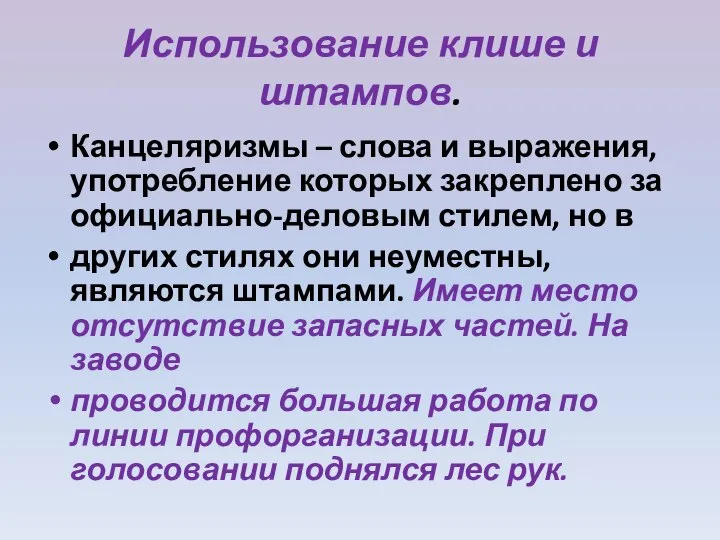 Использование клише и штампов.

• Канцеляризмы – слова и выражения, употребление которых закреплено за официально-деловым стилем, но в

• других стилях они неуместны, являются штампами. Имеет место отсутствие запасных частей. На заводе

• проводится большая работа по линии профорганизации. При голосовании поднялся лес рук.